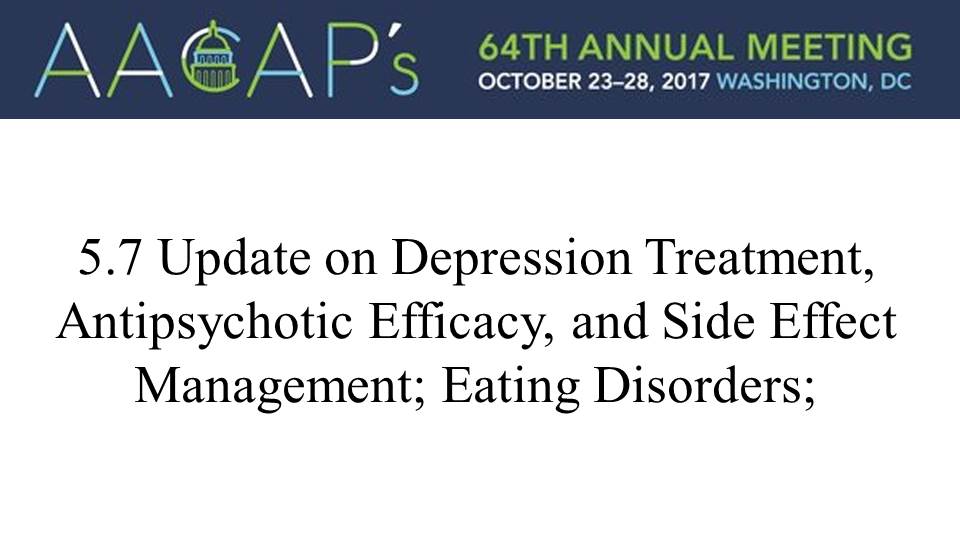 AACAP's

64TH ANNUAL MEETING
OCTOBER 23–28, 2017 WASHINGTON, DC

5.7 Update on Depression Treatment, Antipsychotic Efficacy, and Side Effect Management; Eating Disorders;